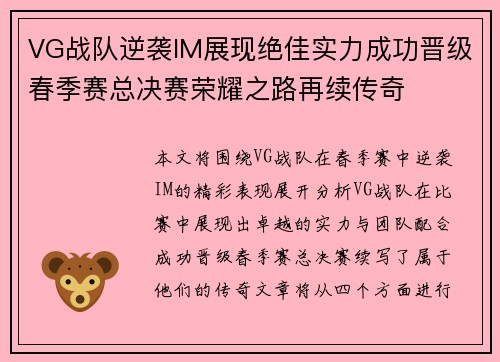 VG战队逆袭IM展现绝佳实力成功晋级春季赛总决赛荣耀之路再续传奇

本文将围绕VG战队在春季赛中逆袭IM的精彩表现展开分析VG战队在比赛中展现出卓越的实力与团队配合成功晋级春季赛总决赛续写了属于他们的传奇文章将从四个方面进行